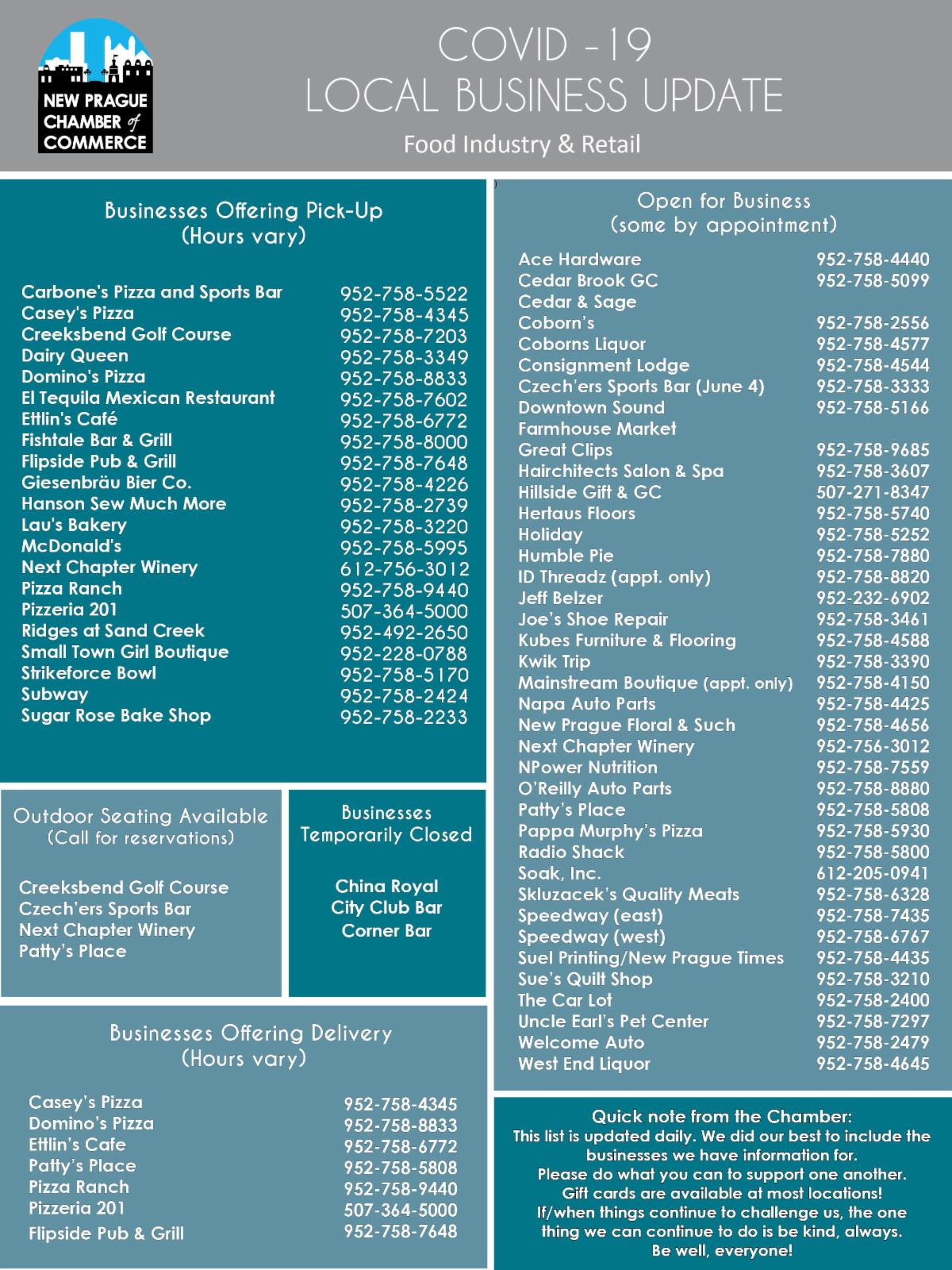 NEW PRAGUE CHAMBER of COMMERCE

COVID -19
LOCAL BUSINESS UPDATE
Food Industry & Retail

Businesses Offering Pick-Up
(Hours vary)

| | |
|---|---|
| Carbone's Pizza and Sports Bar | 952-758-5522 |
| Casey's Pizza | 952-758-4345 |
| Creeksbend Golf Course | 952-758-7203 |
| Dairy Queen | 952-758-3349 |
| Domino's Pizza | 952-758-8833 |
| El Tequila Mexican Restaurant | 952-758-7602 |
| Ettlin's Café | 952-758-6772 |
| Fishtale Bar & Grill | 952-758-8000 |
| Flipside Pub & Grill | 952-758-7648 |
| Giesenbräu Bier Co. | 952-758-4226 |
| Hanson Sew Much More | 952-758-2739 |
| Lau's Bakery | 952-758-3220 |
| McDonald's | 952-758-5995 |
| Next Chapter Winery | 612-756-3012 |
| Pizza Ranch | 952-758-9440 |
| Pizzeria 201 | 507-364-5000 |
| Ridges at Sand Creek | 952-492-2650 |
| Small Town Girl Boutique | 952-228-0788 |
| Strikeforce Bowl | 952-758-5170 |
| Subway | 952-758-2424 |
| Sugar Rose Bake Shop | 952-758-2233 |

Outdoor Seating Available
(Call for reservations)

Creeksbend Golf Course
Czech'ers Sports Bar
Next Chapter Winery
Patty's Place

Businesses Temporarily Closed

China Royal
City Club Bar
Corner Bar

Businesses Offering Delivery
(Hours vary)

| | |
|---|---|
| Casey's Pizza | 952-758-4345 |
| Domino's Pizza | 952-758-8833 |
| Ettlin's Cafe | 952-758-6772 |
| Patty's Place | 952-758-5808 |
| Pizza Ranch | 952-758-9440 |
| Pizzeria 201 | 507-364-5000 |
| Flipside Pub & Grill | 952-758-7648 |

Open for Business
(some by appointment)

| | |
|---|---|
| Ace Hardware | 952-758-4440 |
| Cedar Brook GC | 952-758-5099 |
| Cedar & Sage | |
| Coborn's | 952-758-2556 |
| Coborns Liquor | 952-758-4577 |
| Consignment Lodge | 952-758-4544 |
| Czech'ers Sports Bar (June 4) | 952-758-3333 |
| Downtown Sound | 952-758-5166 |
| Farmhouse Market | |
| Great Clips | 952-758-9685 |
| Hairchitects Salon & Spa | 952-758-3607 |
| Hillside Gift & GC | 507-271-8347 |
| Hertaus Floors | 952-758-5740 |
| Holiday | 952-758-5252 |
| Humble Pie | 952-758-7880 |
| ID Threadz (appt. only) | 952-758-8820 |
| Jeff Belzer | 952-232-6902 |
| Joe's Shoe Repair | 952-758-3461 |
| Kubes Furniture & Flooring | 952-758-4588 |
| Kwik Trip | 952-758-3390 |
| Mainstream Boutique (appt. only) | 952-758-4150 |
| Napa Auto Parts | 952-758-4425 |
| New Prague Floral & Such | 952-758-4656 |
| Next Chapter Winery | 952-756-3012 |
| NPower Nutrition | 952-758-7559 |
| O'Reilly Auto Parts | 952-758-8880 |
| Patty's Place | 952-758-5808 |
| Pappa Murphy's Pizza | 952-758-5930 |
| Radio Shack | 952-758-5800 |
| Soak, Inc. | 612-205-0941 |
| Skluzacek's Quality Meats | 952-758-6328 |
| Speedway (east) | 952-758-7435 |
| Speedway (west) | 952-758-6767 |
| Suel Printing/New Prague Times | 952-758-4435 |
| Sue's Quilt Shop | 952-758-3210 |
| The Car Lot | 952-758-2400 |
| Uncle Earl's Pet Center | 952-758-7297 |
| Welcome Auto | 952-758-2479 |
| West End Liquor | 952-758-4645 |

Quick note from the Chamber:
This list is updated daily. We did our best to include the businesses we have information for.
Please do what you can to support one another.
Gift cards are available at most locations!
If/when things continue to challenge us, the one thing we can continue to do is be kind, always.
Be well, everyone!